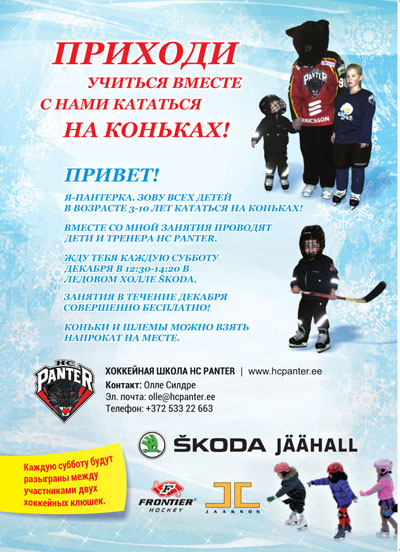 ПРИХОДИ
УЧИТЬСЯ ВМЕСТЕ
С НАМИ КАТАТЬСЯ
НА КОНЬКАХ!

PANTER
ERICSSON

ПРИВЕТ!

Я-ПАНТЕРКА. ЗОВУ ВСЕХ ДЕТЕЙ В ВОЗРАСТЕ 3-10 ЛЕТ КАТАТЬСЯ НА КОНЬКАХ!

ВМЕСТЕ СО МНОЙ ЗАНЯТИЯ ПРОВОДЯТ ДЕТИ И ТРЕНЕРА HC PANTER.

ЖДУ ТЕБЯ КАЖДУЮ СУББОТУ ДЕКАБРЯ В 12:30-14:20 В ЛЕДОВОМ ХОЛЛЕ ŠKODA.

ЗАНЯТИЯ В ТЕЧЕНИЕ ДЕКАБРЯ СОВЕРШЕННО БЕСПЛАТНО!

КОНЬКИ И ШЛЕМЫ МОЖНО ВЗЯТЬ НАПРОКАТ НА МЕСТЕ.

HC PANTER

ХОККЕЙНАЯ ШКОЛА HC PANTER | www.hcpanter.ee
Контакт: Олле Силдре
Эл. почта: olle@hcpanter.ee
Телефон: +372 533 22 663

ŠKODA JÄÄHALL

Каждую субботу будут разыграны между участниками двух хоккейных клюшек.

FRONTIER HOCKEY

JAAKSON